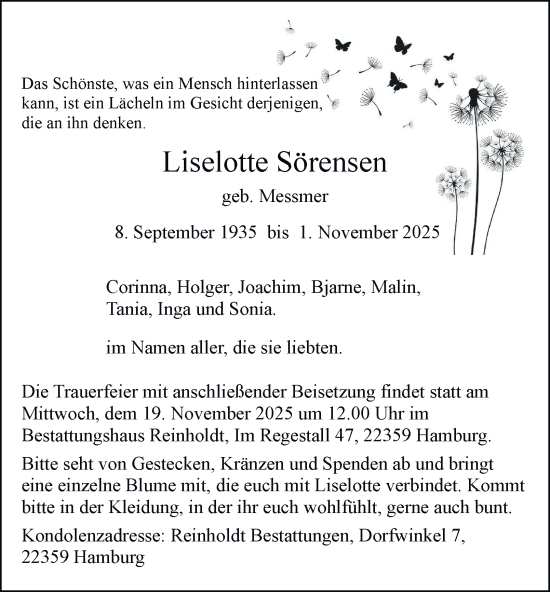 Das Schönste, was ein Mensch hinterlassen kann, ist ein Lächeln im Gesicht derjenigen, die an ihn denken.

Liselotte Sörensen

geb. Messmer

8. September 1935 bis 1. November 2025

Corinna, Holger, Joachim, Bjarne, Malin, Tania, Inga und Sonia.

im Namen aller, die sie liebten.

Die Trauerfeier mit anschließender Beisetzung findet statt am Mittwoch, dem 19. November 2025 um 12.00 Uhr im Bestattungshaus Reinholdt, Im Regestall 47, 22359 Hamburg.

Bitte seht von Gestecken, Kränzen und Spenden ab und bringt eine einzelne Blume mit, die euch mit Liselotte verbindet. Kommt bitte in der Kleidung, in der ihr euch wohlfühlt, gerne auch bunt.

Kondolenzadresse: Reinholdt Bestattungen, Dorfwinkel 7, 22359 Hamburg